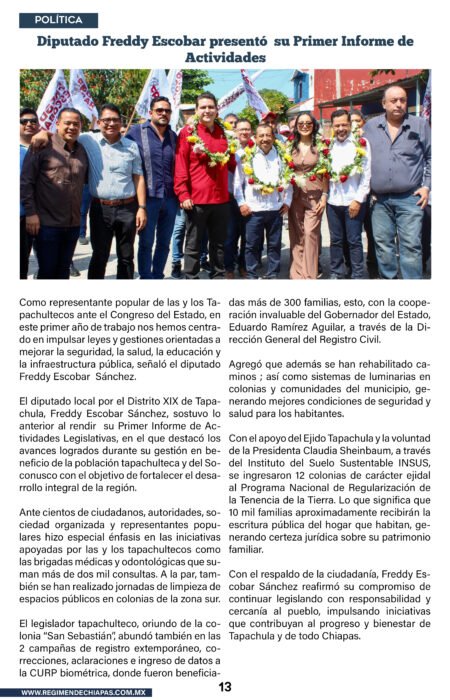 POLÍTICA

Diputado Freddy Escobar presentó su Primer Informe de Actividades

Como representante popular de las y los Tapachultecos ante el Congreso del Estado, en este primer año de trabajo nos hemos centrado en impulsar leyes y gestiones orientadas a mejorar la seguridad, la salud, la educación y la infraestructura pública, señaló el diputado Freddy Escobar Sánchez.

El diputado local por el Distrito XIX de Tapachula, Freddy Escobar Sánchez, sostuvo lo anterior al rendir su Primer Informe de Actividades Legislativas, en el que destacó los avances logrados durante su gestión en beneficio de la población tapachulteca y del Soconusco con el objetivo de fortalecer el desarrollo integral de la región.

Ante cientos de ciudadanos, autoridades, sociedad organizada y representantes populares hizo especial énfasis en las iniciativas apoyadas por las y los tapachultecos como las brigadas médicas y odontológicas que suman más de dos mil consultas. A la par, también se han realizado jornadas de limpieza de espacios públicos en colonias de la zona sur.

El legislador tapachulteco, oriundo de la colonia "San Sebastián", abundó también en las 2 campañas de registro extemporáneo, correcciones, aclaraciones e ingreso de datos a la CURP biométrica, donde fueron beneficiadas más de 300 familias, esto, con la cooperación invaluable del Gobernador del Estado, Eduardo Ramírez Aguilar, a través de la Dirección General del Registro Civil.

Agregó que además se han rehabilitado caminos ; así como sistemas de luminarias en colonias y comunidades del municipio, generando mejores condiciones de seguridad y salud para los habitantes.

Con el apoyo del Ejido Tapachula y la voluntad de la Presidenta Claudia Sheinbaum, a través del Instituto del Suelo Sustentable INSUS, se ingresaron 12 colonias de carácter ejidal al Programa Nacional de Regularización de la Tenencia de la Tierra. Lo que significa que 10 mil familias aproximadamente recibirán la escritura pública del hogar que habitan, generando certeza jurídica sobre su patrimonio familiar.

Con el respaldo de la ciudadanía, Freddy Escobar Sánchez reafirmó su compromiso de continuar legislando con responsabilidad y cercanía al pueblo, impulsando iniciativas que contribuyan al progreso y bienestar de Tapachula y de todo Chiapas.

WWW.REGIMENDECHIAPAS.COM.MX 13